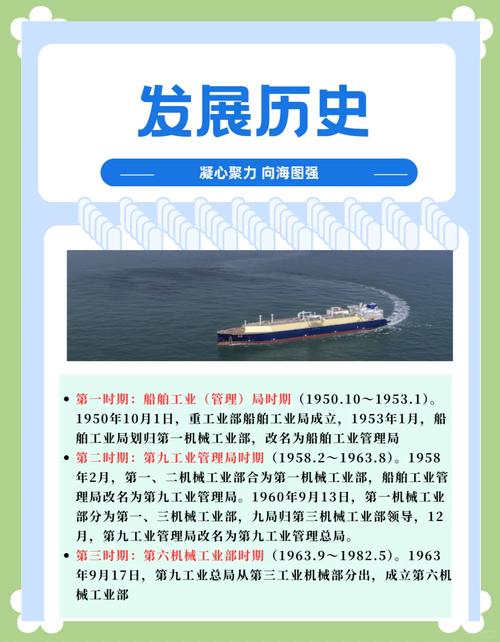 发展历史

凝心聚力 向海图强

- 第一时期：船舶工业（管理）局时期（1950.10～1953.1）。1950年10月1日，重工业部船舶工业局成立，1953年1月，船舶工业局划归第一机械工业部，改名为船舶工业管理局
- 第二时期：第九工业管理局时期（1958.2～1963.8）。1958年2月，第一、二机械工业部合为第一机械工业部，船舶工业管理局改名为第九工业管理局。1960年9月13日，第一机械工业部分为第一、三机械工业部，九局归第三机械工业部领导，12月，第九工业管理局改名为第九工业管理总局。
- 第三时期：第六机械工业部时期（1963.9～1982.5）。1963年9月17日，第九工业总局从第三工业机械部分出，成立第六机械工业部